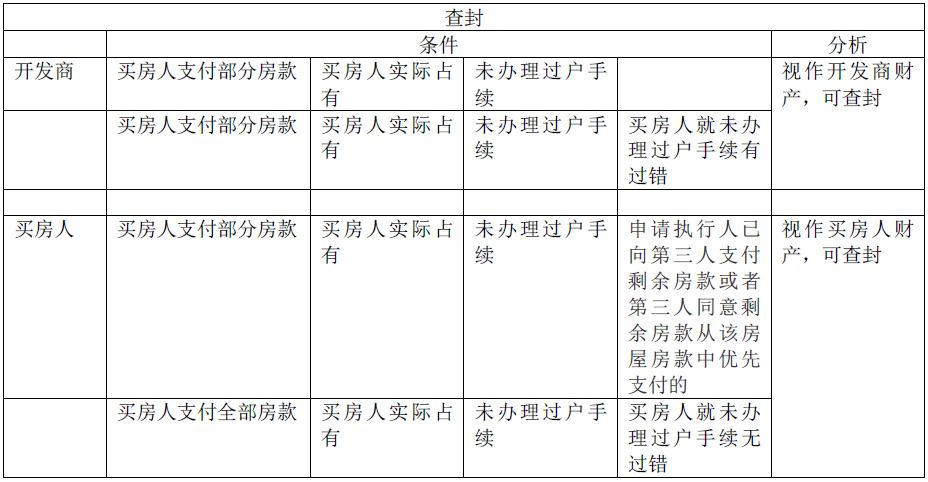 | 查封 | | | | | |
|---|---|---|---|---|---|
| | 条件 | | | | 分析 |
| 开发商 | 买房人支付部分房款 | 买房人实际占有 | 未办理过户手续 | | 视作开发商财产，可查封 |
| | 买房人支付部分房款 | 买房人实际占有 | 未办理过户手续 | 买房人就未办理过户手续有过错 | |
| | | | | | |
| 买房人 | 买房人支付部分房款 | 买房人实际占有 | 未办理过户手续 | 申请执行人已向第三人支付剩余房款或者第三人同意剩余房款从该房屋房款中优先支付的 | 视作买房人财产，可查封 |
| | 买房人支付全部房款 | 买房人实际占有 | 未办理过户手续 | 买房人就未办理过户手续无过错 | |